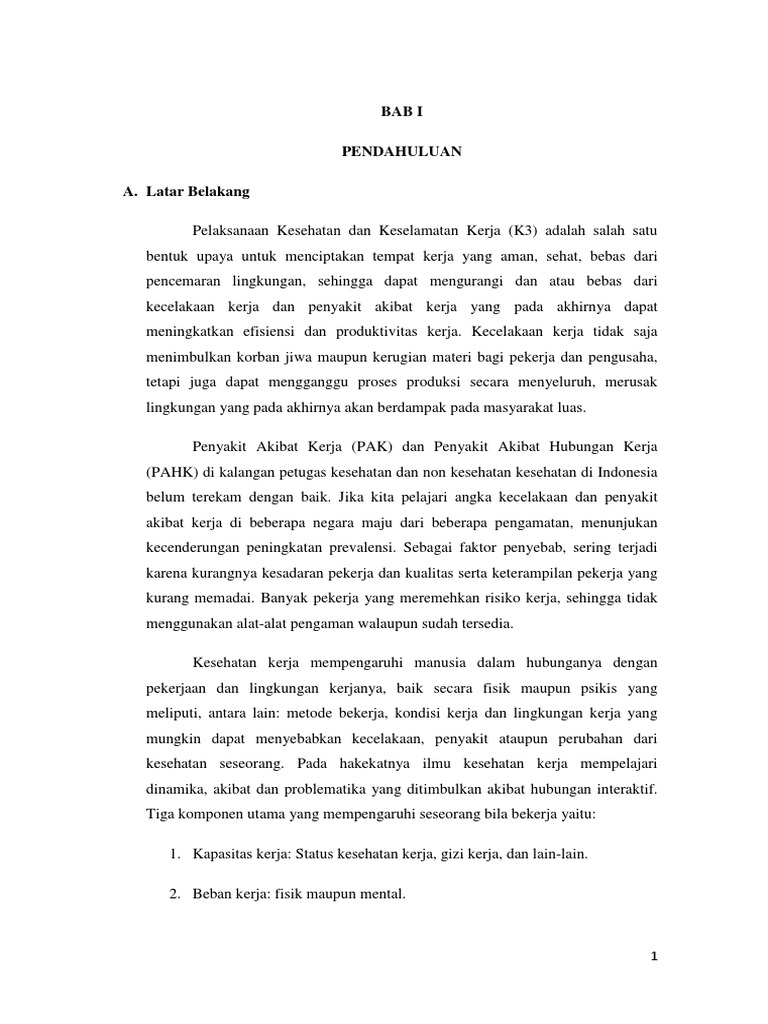 BAB I

PENDAHULUAN

A. Latar Belakang

Pelaksanaan Kesehatan dan Keselamatan Kerja (K3) adalah salah satu bentuk upaya untuk menciptakan tempat kerja yang aman, sehat, bebas dari pencemaran lingkungan, sehingga dapat mengurangi dan atau bebas dari kecelakaan kerja dan penyakit akibat kerja yang pada akhirnya dapat meningkatkan efisiensi dan produktivitas kerja. Kecelakaan kerja tidak saja menimbulkan korban jiwa maupun kerugian materi bagi pekerja dan pengusaha, tetapi juga dapat mengganggu proses produksi secara menyeluruh, merusak lingkungan yang pada akhirnya akan berdampak pada masyarakat luas.

Penyakit Akibat Kerja (PAK) dan Penyakit Akibat Hubungan Kerja (PAHK) di kalangan petugas kesehatan dan non kesehatan kesehatan di Indonesia belum terekam dengan baik. Jika kita pelajari angka kecelakaan dan penyakit akibat kerja di beberapa negara maju dari beberapa pengamatan, menunjukan kecenderungan peningkatan prevalensi. Sebagai faktor penyebab, sering terjadi karena kurangnya kesadaran pekerja dan kualitas serta keterampilan pekerja yang kurang memadai. Banyak pekerja yang meremehkan risiko kerja, sehingga tidak menggunakan alat-alat pengaman walaupun sudah tersedia.

Kesehatan kerja mempengaruhi manusia dalam hubunganya dengan pekerjaan dan lingkungan kerjanya, baik secara fisik maupun psikis yang meliputi, antara lain: metode bekerja, kondisi kerja dan lingkungan kerja yang mungkin dapat menyebabkan kecelakaan, penyakit ataupun perubahan dari kesehatan seseorang. Pada hakekatnya ilmu kesehatan kerja mempelajari dinamika, akibat dan problematika yang ditimbulkan akibat hubungan interaktif. Tiga komponen utama yang mempengaruhi seseorang bila bekerja yaitu:

1. Kapasitas kerja: Status kesehatan kerja, gizi kerja, dan lain-lain.

2. Beban kerja: fisik maupun mental.

1